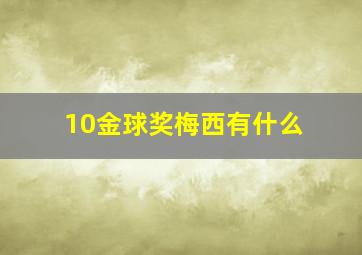 10金球奖梅西有什么